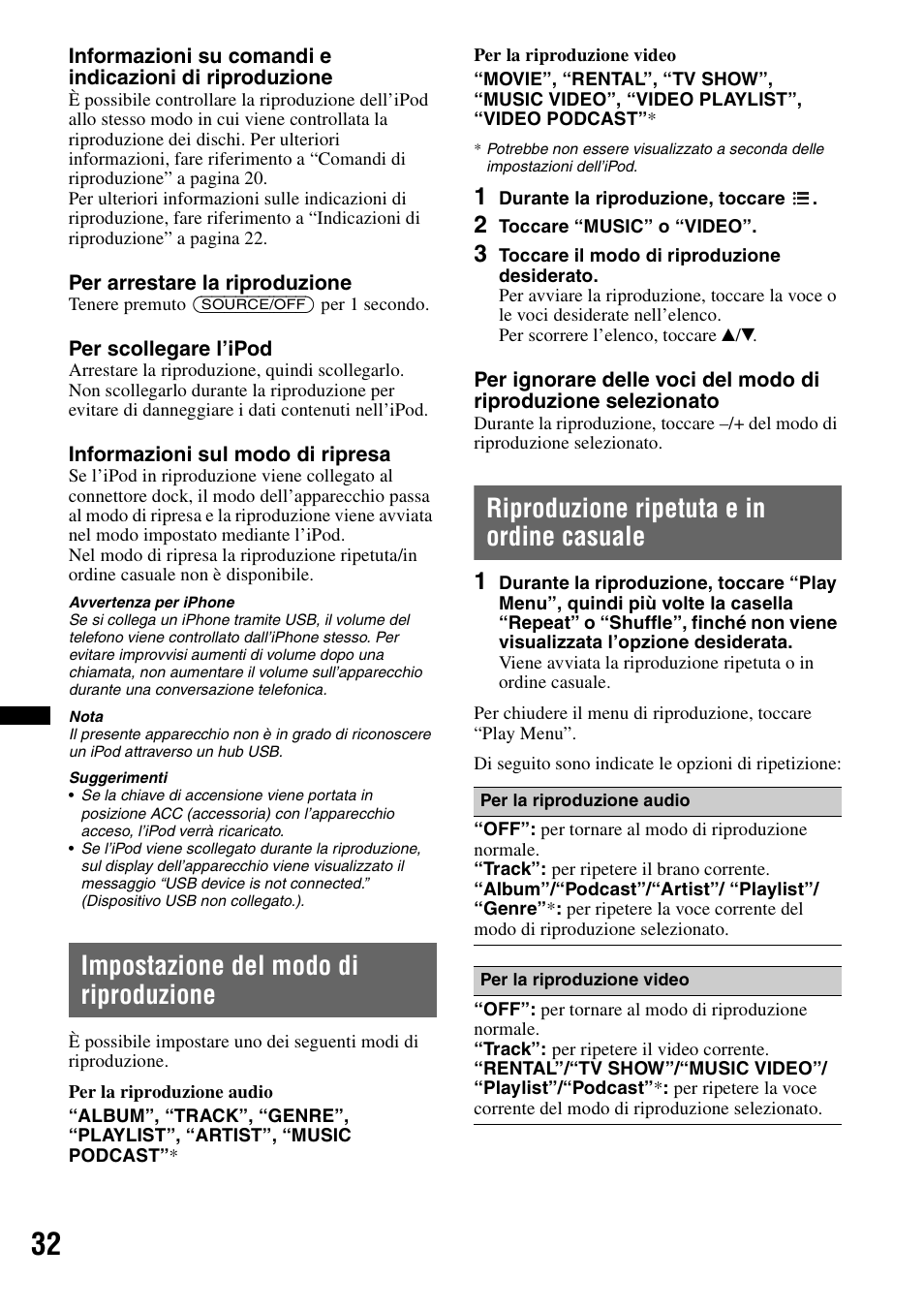 Informazioni su comandi e indicazioni di riproduzione

È possibile controllare la riproduzione dell'iPod allo stesso modo in cui viene controllata la riproduzione dei dischi. Per ulteriori informazioni, fare riferimento a "Comandi di riproduzione" a pagina 20.
Per ulteriori informazioni sulle indicazioni di riproduzione, fare riferimento a "Indicazioni di riproduzione" a pagina 22.

Per arrestare la riproduzione

Tenere premuto (SOURCE/OFF) per 1 secondo.

Per scollegare l'iPod

Arrestare la riproduzione, quindi scollegarlo. Non scollegarlo durante la riproduzione per evitare di danneggiare i dati contenuti nell'iPod.

Informazioni sul modo di ripresa

Se l'iPod in riproduzione viene collegato al connettore dock, il modo dell'apparecchio passa al modo di ripresa e la riproduzione viene avviata nel modo impostato mediante l'iPod.
Nel modo di ripresa la riproduzione ripetuta/in ordine casuale non è disponibile.

Avvertenza per iPhone
Se si collega un iPhone tramite USB, il volume del telefono viene controllato dall'iPhone stesso. Per evitare improvvisi aumenti di volume dopo una chiamata, non aumentare il volume sull'apparecchio durante una conversazione telefonica.

Nota
Il presente apparecchio non è in grado di riconoscere un iPod attraverso un hub USB.

Suggerimenti
• Se la chiave di accensione viene portata in posizione ACC (accessoria) con l'apparecchio acceso, l'iPod verrà ricaricato.
• Se l'iPod viene scollegato durante la riproduzione, sul display dell'apparecchio viene visualizzato il messaggio "USB device is not connected." (Dispositivo USB non collegato.).

Impostazione del modo di riproduzione

È possibile impostare uno dei seguenti modi di riproduzione.

Per la riproduzione audio
"ALBUM", "TRACK", "GENRE", "PLAYLIST", "ARTIST", "MUSIC PODCAST"*

Per la riproduzione video
"MOVIE", "RENTAL", "TV SHOW", "MUSIC VIDEO", "VIDEO PLAYLIST", "VIDEO PODCAST"*

* Potrebbe non essere visualizzato a seconda delle impostazioni dell'iPod.

1 Durante la riproduzione, toccare ☰.
2 Toccare "MUSIC" o "VIDEO".
3 Toccare il modo di riproduzione desiderato.
Per avviare la riproduzione, toccare la voce o le voci desiderate nell'elenco.
Per scorrere l'elenco, toccare ▲/▼.

Per ignorare delle voci del modo di riproduzione selezionato

Durante la riproduzione, toccare –/+ del modo di riproduzione selezionato.

Riproduzione ripetuta e in ordine casuale

1 Durante la riproduzione, toccare "Play Menu", quindi più volte la casella "Repeat" o "Shuffle", finché non viene visualizzata l'opzione desiderata.
Viene avviata la riproduzione ripetuta o in ordine casuale.

Per chiudere il menu di riproduzione, toccare "Play Menu".

Di seguito sono indicate le opzioni di ripetizione:

Per la riproduzione audio
"OFF": per tornare al modo di riproduzione normale.
"Track": per ripetere il brano corrente.
"Album"/"Podcast"/"Artist"/ "Playlist"/ "Genre"*: per ripetere la voce corrente del modo di riproduzione selezionato.

Per la riproduzione video
"OFF": per tornare al modo di riproduzione normale.
"Track": per ripetere il video corrente.
"RENTAL"/"TV SHOW"/"MUSIC VIDEO"/ "Playlist"/"Podcast"*: per ripetere la voce corrente del modo di riproduzione selezionato.

32